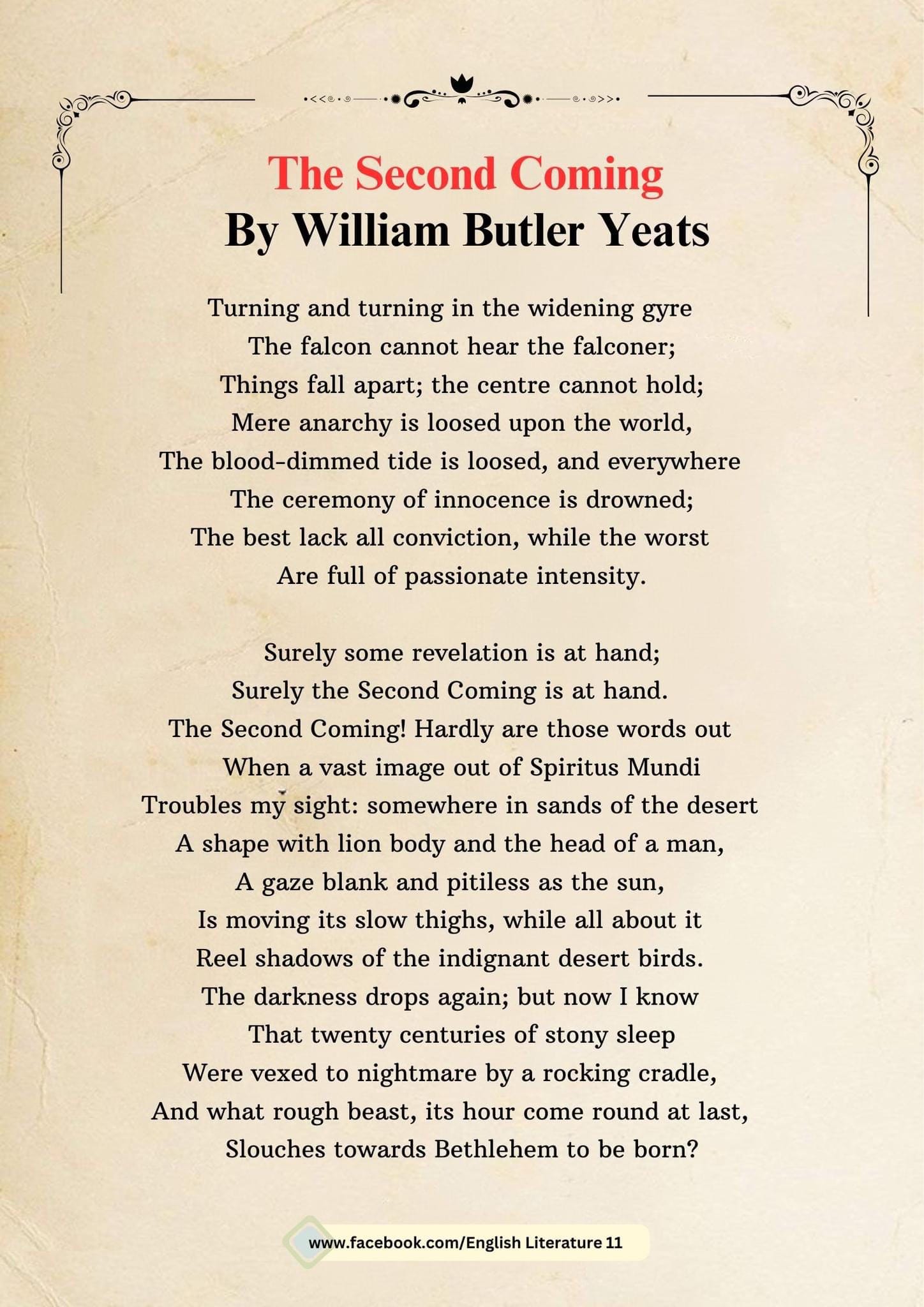 The Second Coming
By William Butler Yeats

Turning and turning in the widening gyre
The falcon cannot hear the falconer;
Things fall apart; the centre cannot hold;
Mere anarchy is loosed upon the world,
The blood-dimmed tide is loosed, and everywhere
The ceremony of innocence is drowned;
The best lack all conviction, while the worst
Are full of passionate intensity.

Surely some revelation is at hand;
Surely the Second Coming is at hand.
The Second Coming! Hardly are those words out
When a vast image out of Spiritus Mundi
Troubles my sight: somewhere in sands of the desert
A shape with lion body and the head of a man,
A gaze blank and pitiless as the sun,
Is moving its slow thighs, while all about it
Reel shadows of the indignant desert birds.
The darkness drops again; but now I know
That twenty centuries of stony sleep
Were vexed to nightmare by a rocking cradle,
And what rough beast, its hour come round at last,
Slouches towards Bethlehem to be born?

www.facebook.com/English Literature 11